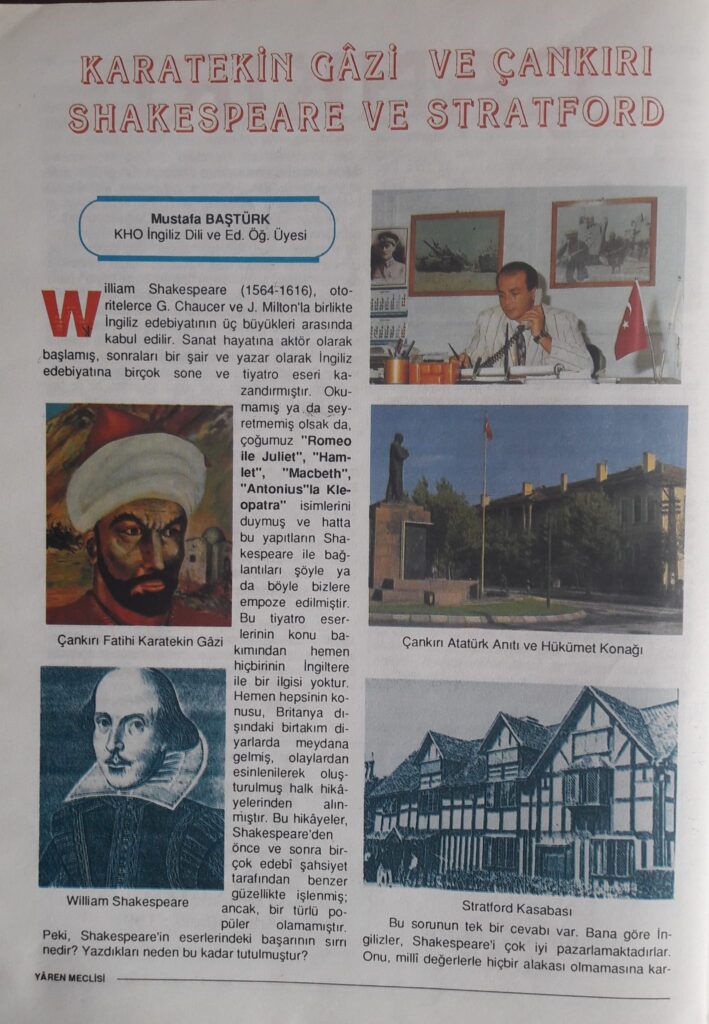 KARATEKİN GÂZİ VE ÇANKIRI SHAKESPEARE VE STRATFORD

Mustafa BAŞTÜRK
KHO İngiliz Dili ve Ed. Öğ. Üyesi

William Shakespeare (1564-1616), otoritelerce G. Chaucer ve J. Milton'la birlikte İngiliz edebiyatının üç büyükleri arasında kabul edilir. Sanat hayatına aktör olarak başlamış, sonraları bir şair ve yazar olarak İngiliz edebiyatına birçok sone ve tiyatro eseri kazandırmıştır. Okumamış ya da seyretmemiş olsak da, çoğumuz "Romeo ile Juliet", "Hamlet", "Macbeth", "Antonius"la Kleopatra" isimlerini duymuş ve hatta bu yapıtların Shakespeare ile bağlantıları şöyle ya da böyle bizlere empoze edilmiştir. Bu tiyatro eserlerinin konu bakımından hemen hiçbirinin İngiltere ile bir ilgisi yoktur. Hemen hepsinin konusu, Britanya dışındaki birtakım diyarlarda meydana gelmiş, olaylardan esinlenilerek oluşturulmuş halk hikâyelerinden alınmıştır. Bu hikâyeler, Shakespeare'den önce ve sonra birçok edebî şahsiyet tarafından benzer güzellikte işlenmiş; ancak, bir türlü popüler olamamıştır. Peki, Shakespeare'in eserlerindeki başarının sırrı nedir? Yazdıkları neden bu kadar tutulmuştur?

Çankırı Fatihi Karatekin Gâzi

William Shakespeare

Çankırı Atatürk Anıtı ve Hükümet Konağı

Stratford Kasabası

Bu sorunun tek bir cevabı var. Bana göre İngilizler, Shakespeare'i çok iyi pazarlamaktadırlar. Onu, millî değerlerle hiçbir alakası olmamasına kar-

YÂREN MECLİSİ